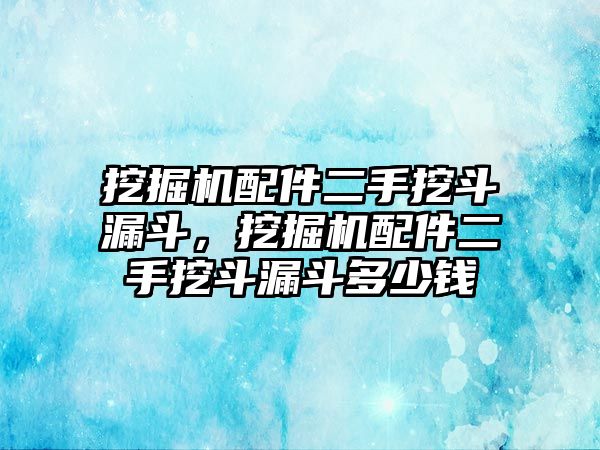 挖掘机配件二手挖斗漏斗，挖掘机配件二手挖斗漏斗多少钱